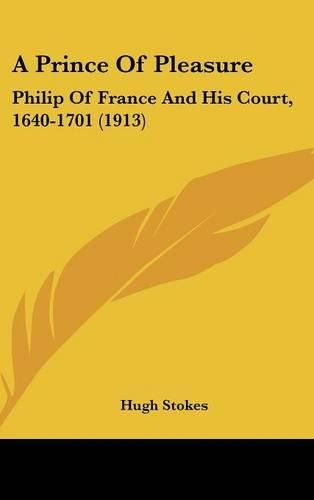 A Prince Of Pleasure

Philip Of France And His Court, 1640-1701 (1913)

Hugh Stokes